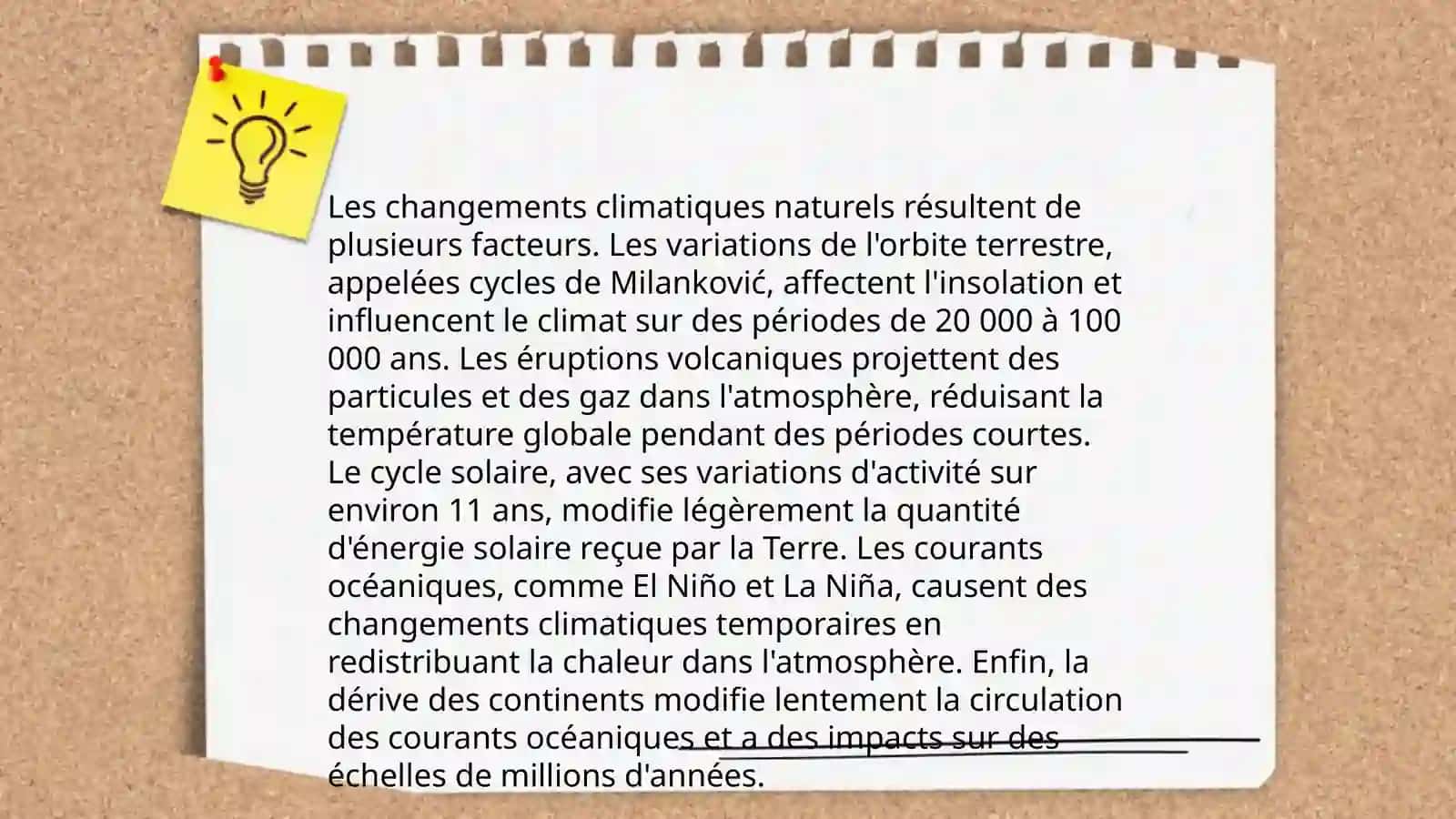 Les changements climatiques naturels résultent de plusieurs facteurs. Les variations de l'orbite terrestre, appelées cycles de Milanković, affectent l'insolation et influencent le climat sur des périodes de 20 000 à 100 000 ans. Les éruptions volcaniques projettent des particules et des gaz dans l'atmosphère, réduisant la température globale pendant des périodes courtes. Le cycle solaire, avec ses variations d'activité sur environ 11 ans, modifie légèrement la quantité d'énergie solaire reçue par la Terre. Les courants océaniques, comme El Niño et La Niña, causent des changements climatiques temporaires en redistribuant la chaleur dans l'atmosphère. Enfin, la dérive des continents modifie lentement la circulation des courants océaniques et a des impacts sur des échelles de millions d'années.